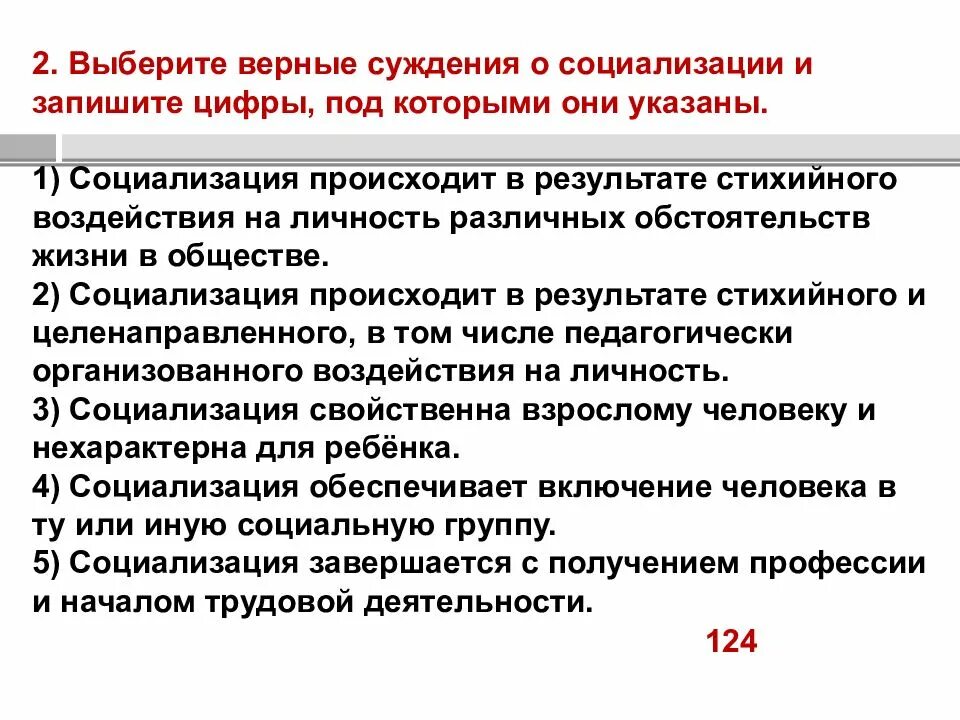 2. Выберите верные суждения о социализации и запишите цифры, под которыми они указаны.

1) Социализация происходит в результате стихийного воздействия на личность различных обстоятельств жизни в обществе.
2) Социализация происходит в результате стихийного и целенаправленного, в том числе педагогически организованного воздействия на личность.
3) Социализация свойственна взрослому человеку и нехарактерна для ребёнка.
4) Социализация обеспечивает включение человека в ту или иную социальную группу.
5) Социализация завершается с получением профессии и началом трудовой деятельности.

124